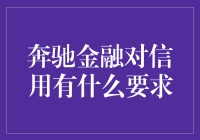 奔驰金融对信用有什么要求